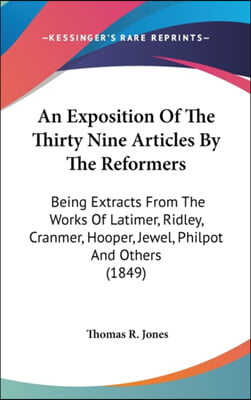 —KESSINGER'S RARE REPRINTS—

An Exposition Of The Thirty Nine Articles By The Reformers

Being Extracts From The Works Of Latimer, Ridley, Cranmer, Hooper, Jewel, Philpot And Others (1849)

Thomas R. Jones